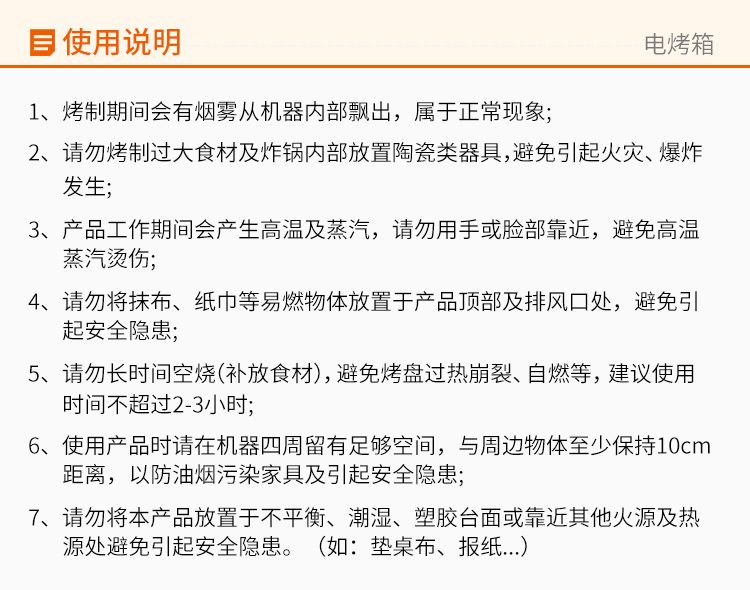 使用说明

电烤箱

1、烤制期间会有烟雾从机器内部飘出，属于正常现象;

2、请勿烤制过大食材及炸锅内部放置陶瓷类器具，避免引起火灾、爆炸发生;

3、产品工作期间会产生高温及蒸汽，请勿用手或脸部靠近，避免高温蒸汽烫伤;

4、请勿将抹布、纸巾等易燃物体放置于产品顶部及排风口处，避免引起安全隐患;

5、请勿长时间空烧(补放食材)，避免烤盘过热崩裂、自燃等，建议使用时间不超过2-3小时;

6、使用产品时请在机器四周留有足够空间，与周边物体至少保持10cm距离，以防油烟污染家具及引起安全隐患;

7、请勿将本产品放置于不平衡、潮湿、塑胶台面或靠近其他火源及热源处避免引起安全隐患。（如：垫桌布、报纸...）